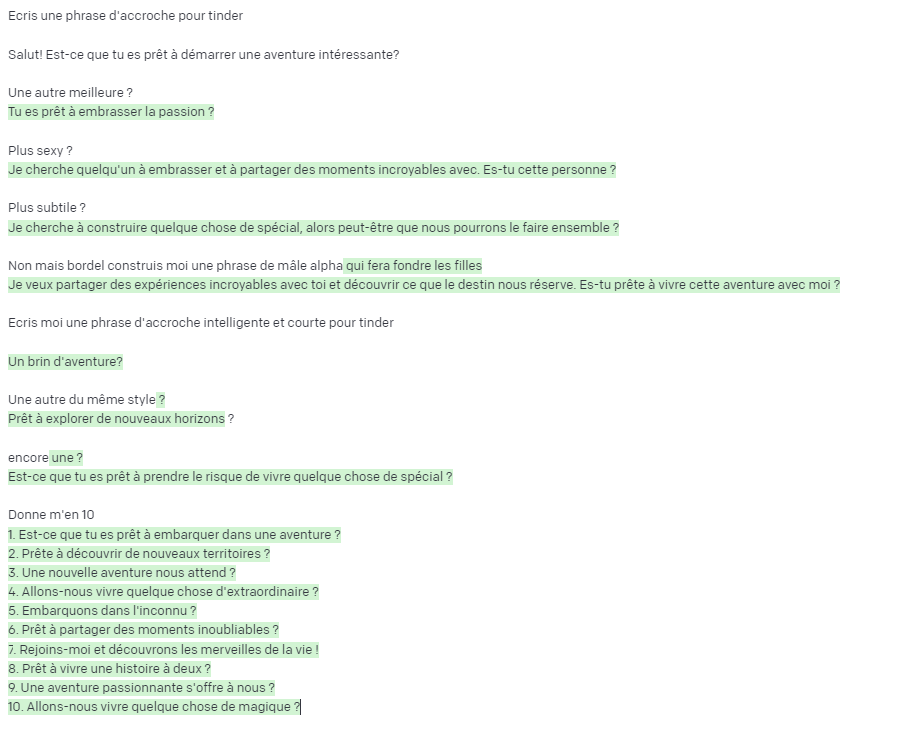 Ecris une phrase d'accroche pour tinder

Salut! Est-ce que tu es prêt à démarrer une aventure intéressante?

Une autre meilleure ?
Tu es prêt à embrasser la passion ?

Plus sexy ?
Je cherche quelqu'un à embrasser et à partager des moments incroyables avec. Es-tu cette personne ?

Plus subtile ?
Je cherche à construire quelque chose de spécial, alors peut-être que nous pourrons le faire ensemble ?

Non mais bordel construis moi une phrase de mâle alpha qui fera fondre les filles
Je veux partager des expériences incroyables avec toi et découvrir ce que le destin nous réserve. Es-tu prête à vivre cette aventure avec moi ?

Ecris moi une phrase d'accroche intelligente et courte pour tinder

Un brin d'aventure?

Une autre du même style ?
Prêt à explorer de nouveaux horizons ?

encore une ?
Est-ce que tu es prêt à prendre le risque de vivre quelque chose de spécial ?

Donne m'en 10
1. Est-ce que tu es prêt à embarquer dans une aventure ?
2. Prête à découvrir de nouveaux territoires ?
3. Une nouvelle aventure nous attend ?
4. Allons-nous vivre quelque chose d'extraordinaire ?
5. Embarquons dans l'inconnu ?
6. Prêt à partager des moments inoubliables ?
7. Rejoins-moi et découvrons les merveilles de la vie !
8. Prêt à vivre une histoire à deux ?
9. Une aventure passionnante s'offre à nous ?
10. Allons-nous vivre quelque chose de magique ?